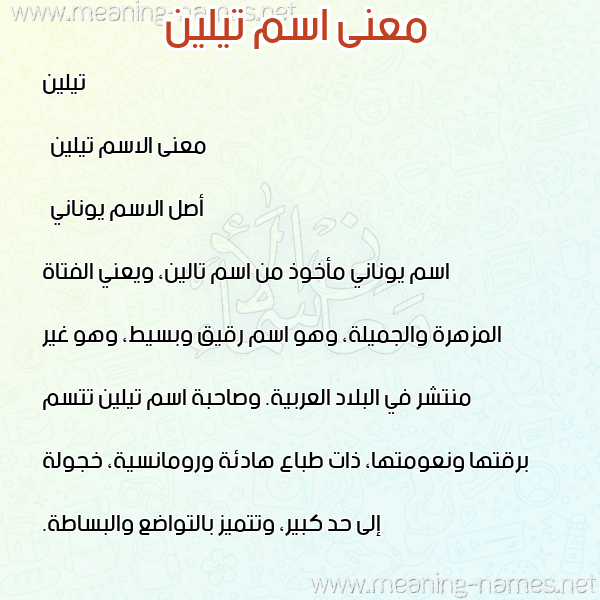 معنى اسم تيلين

تيلين

معنى الاسم تيلين

أصل الاسم يوناني

اسم يوناني مأخوذ من اسم تالين، ويعني الفتاة المزهرة والجميلة، وهو اسم رقيق وبسيط، وهو غير منتشر في البلاد العربية. وصاحبة اسم تيلين تتسم برقتها ونعومتها، ذات طباع هادئة ورومانسية، خجولة إلى حد كبير، وتتميز بالتواضع والبساطة.

www.meaning-names.net